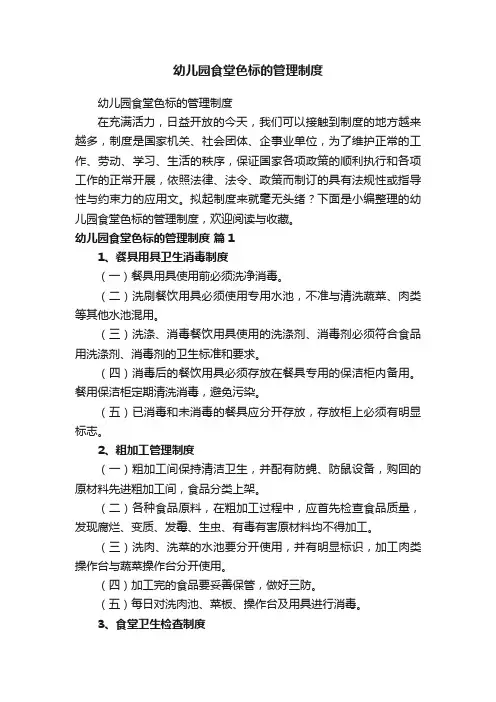 幼儿园食堂色标的管理制度

幼儿园食堂色标的管理制度

在充满活力，日益开放的今天，我们可以接触到制度的地方越来越多，制度是国家机关、社会团体、企事业单位，为了维护正常的工作、劳动、学习、生活的秩序，保证国家各项政策的顺利执行和各项工作的正常开展，依照法律、法令、政策而制订的具有法规性或指导性与约束力的应用文。拟起制度来就毫无头绪？下面是小编整理的幼儿园食堂色标的管理制度，欢迎阅读与收藏。

幼儿园食堂色标的管理制度 篇1

1、餐具用具卫生消毒制度

（一）餐具用具使用前必须洗净消毒。

（二）洗刷餐饮用具必须使用专用水池，不准与清洗蔬菜、肉类等其他水池混用。

（三）洗涤、消毒餐饮用具使用的洗涤剂、消毒剂必须符合食品用洗涤剂、消毒剂的卫生标准和要求。

（四）消毒后的餐饮用具必须存放在餐具专用的保洁柜内备用。餐用保洁柜定期清洗消毒，避免污染。

（五）已消毒和未消毒的餐具应分开存放，存放柜上必须有明显标志。

2、粗加工管理制度

（一）粗加工间保持清洁卫生，并配有防蝇、防鼠设备，购回的原材料先进粗加工间，食品分类上架。

（二）各种食品原料，在粗加工过程中，应首先检查食品质量，发现腐烂、变质、发霉、生虫、有毒有害原材料均不得加工。

（三）洗肉、洗菜的水池要分开使用，并有明显标识，加工肉类操作台与蔬菜操作台分开使用。

（四）加工完的食品要妥善保管，做好三防。

（五）每日对洗肉池、菜板、操作台及用具进行消毒。

3、食堂卫生检查制度